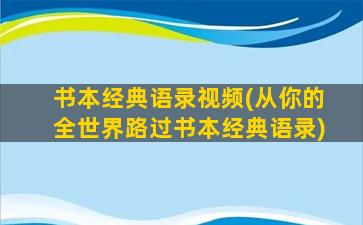 书本经典语录视频(从你的全世界路过书本经典语录)